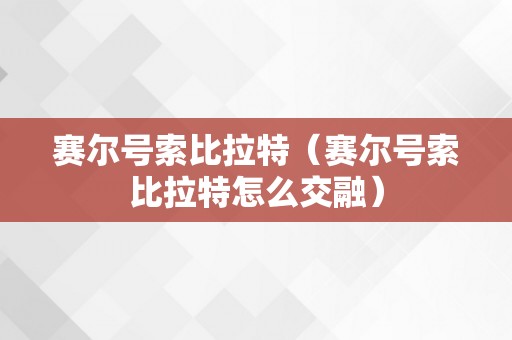 赛尔号索比拉特（赛尔号索比拉特怎么交融）